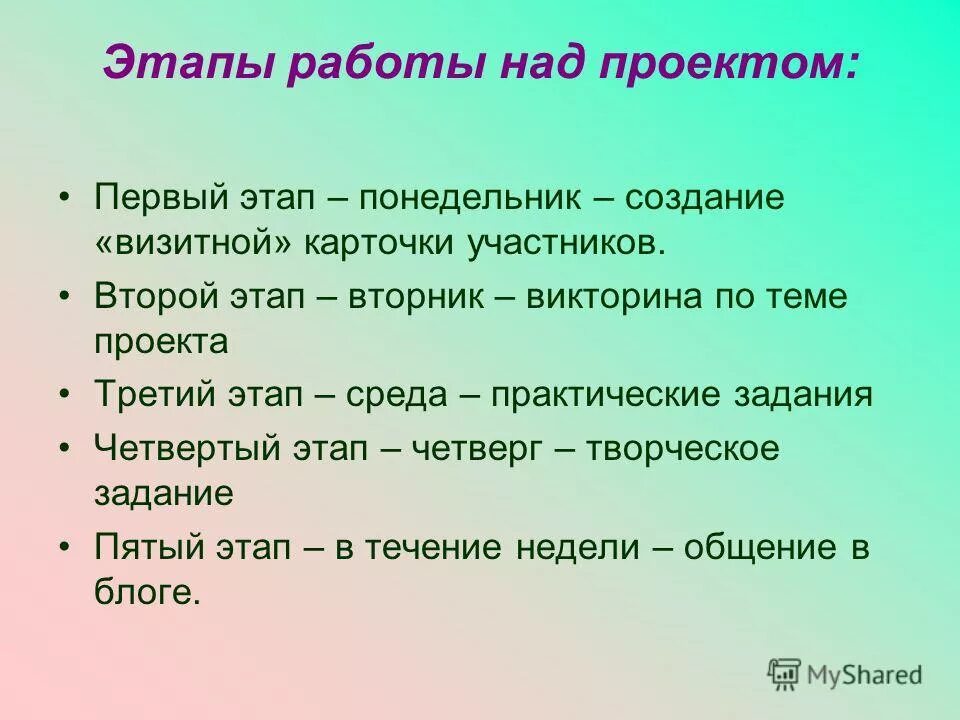 Этапы работы над проектом:

• Первый этап – понедельник – создание «визитной» карточки участников.
• Второй этап – вторник – викторина по теме проекта
• Третий этап – среда – практические задания
• Четвертый этап – четверг – творческое задание
• Пятый этап – в течение недели – общение в блоге.

MyShared